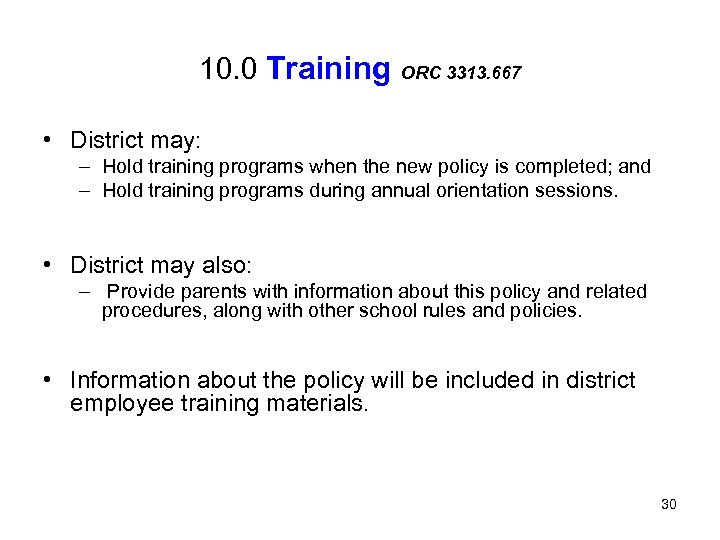 10.0 Training ORC 3313.667

• District may:
– Hold training programs when the new policy is completed; and
– Hold training programs during annual orientation sessions.

• District may also:
– Provide parents with information about this policy and related procedures, along with other school rules and policies.

• Information about the policy will be included in district employee training materials.

30